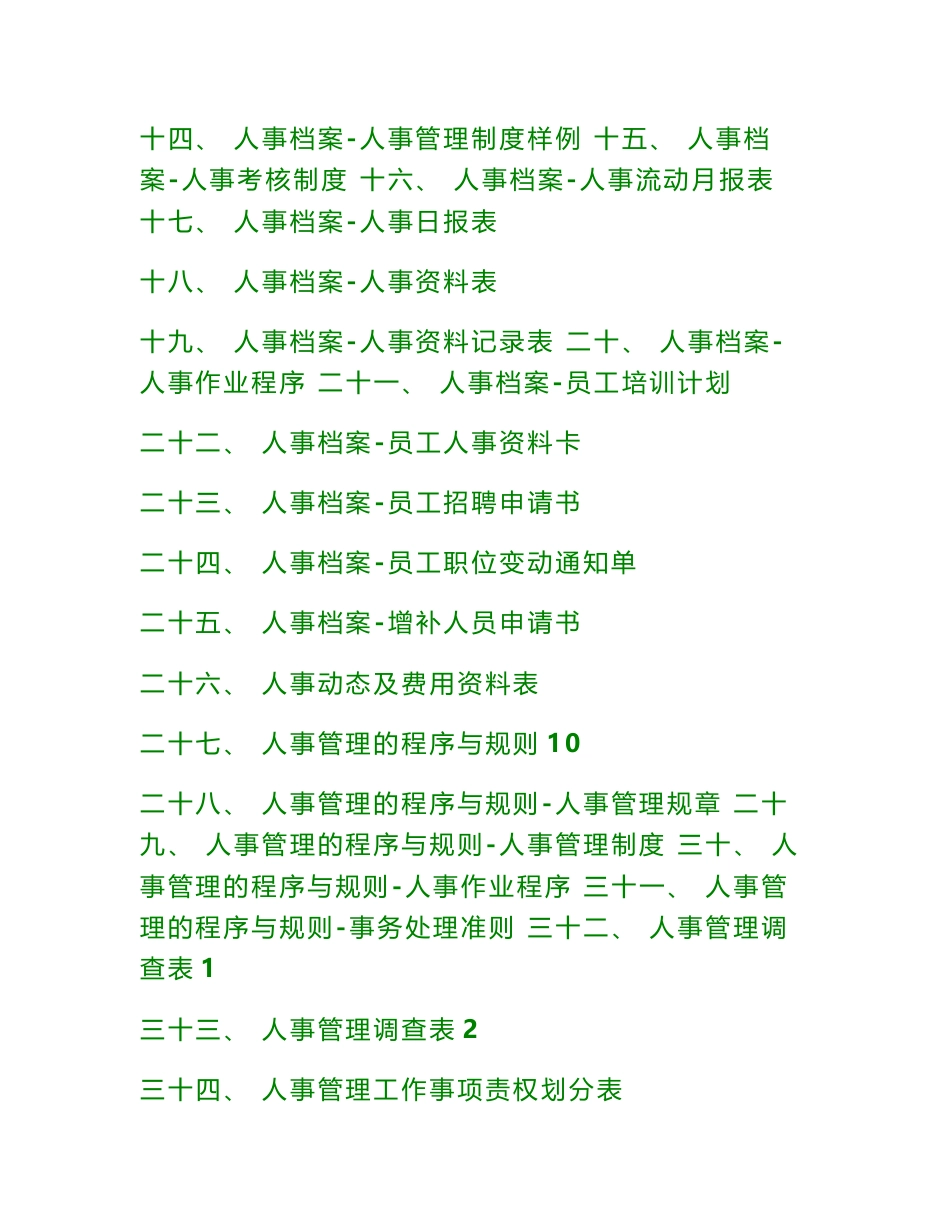 十四、 人事档案-人事管理制度样例 十五、 人事档案-人事考核制度 十六、 人事档案-人事流动月报表 十七、 人事档案-人事日报表

十八、 人事档案-人事资料表

十九、 人事档案-人事资料记录表 二十、 人事档案-人事作业程序 二十一、 人事档案-员工培训计划

二十二、 人事档案-员工人事资料卡

二十三、 人事档案-员工招聘申请书

二十四、 人事档案-员工职位变动通知单

二十五、 人事档案-增补人员申请书

二十六、 人事动态及费用资料表

二十七、 人事管理的程序与规则 10

二十八、 人事管理的程序与规则-人事管理规章 二十九、 人事管理的程序与规则-人事管理制度 三十、 人事管理的程序与规则-人事作业程序 三十一、 人事管理的程序与规则-事务处理准则 三十二、 人事管理调查表 1

三十三、 人事管理调查表 2

三十四、 人事管理工作事项责权划分表